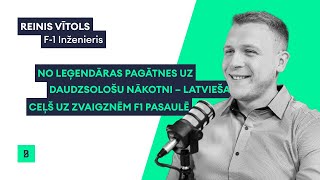 REINIS VĪTOLS
F-1 Inženieris

NO LEĢENDĀRAS PAGĀTNES UZ DAUDZSOLOŠU NĀKOTNI – LATVIEŠA CEĻŠ UZ ZVAIGZNĒM F1 PASAULĒ

B